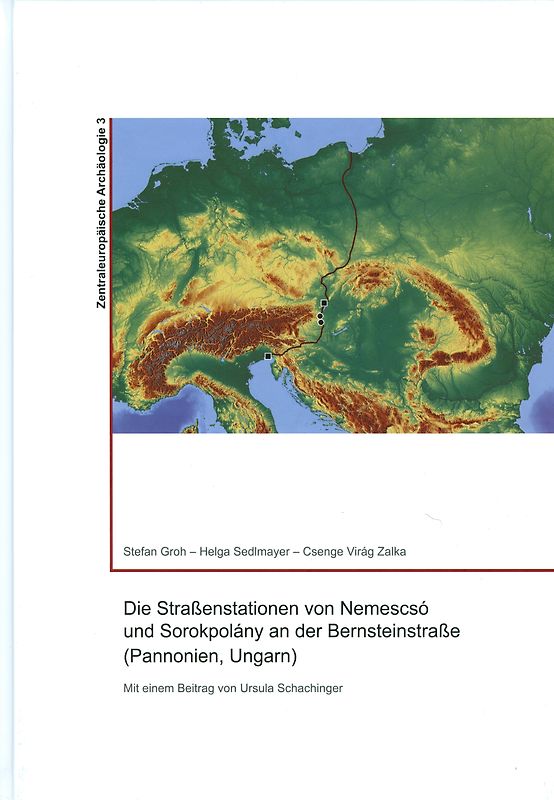 Zentraleuropäische Archäologie 3

Stefan Groh – Helga Sedlmayer – Csenge Virág Zalka

Die Straßenstationen von Nemescsó und Sorokpolány an der Bernsteinstraße (Pannonien, Ungarn)

Mit einem Beitrag von Ursula Schachinger